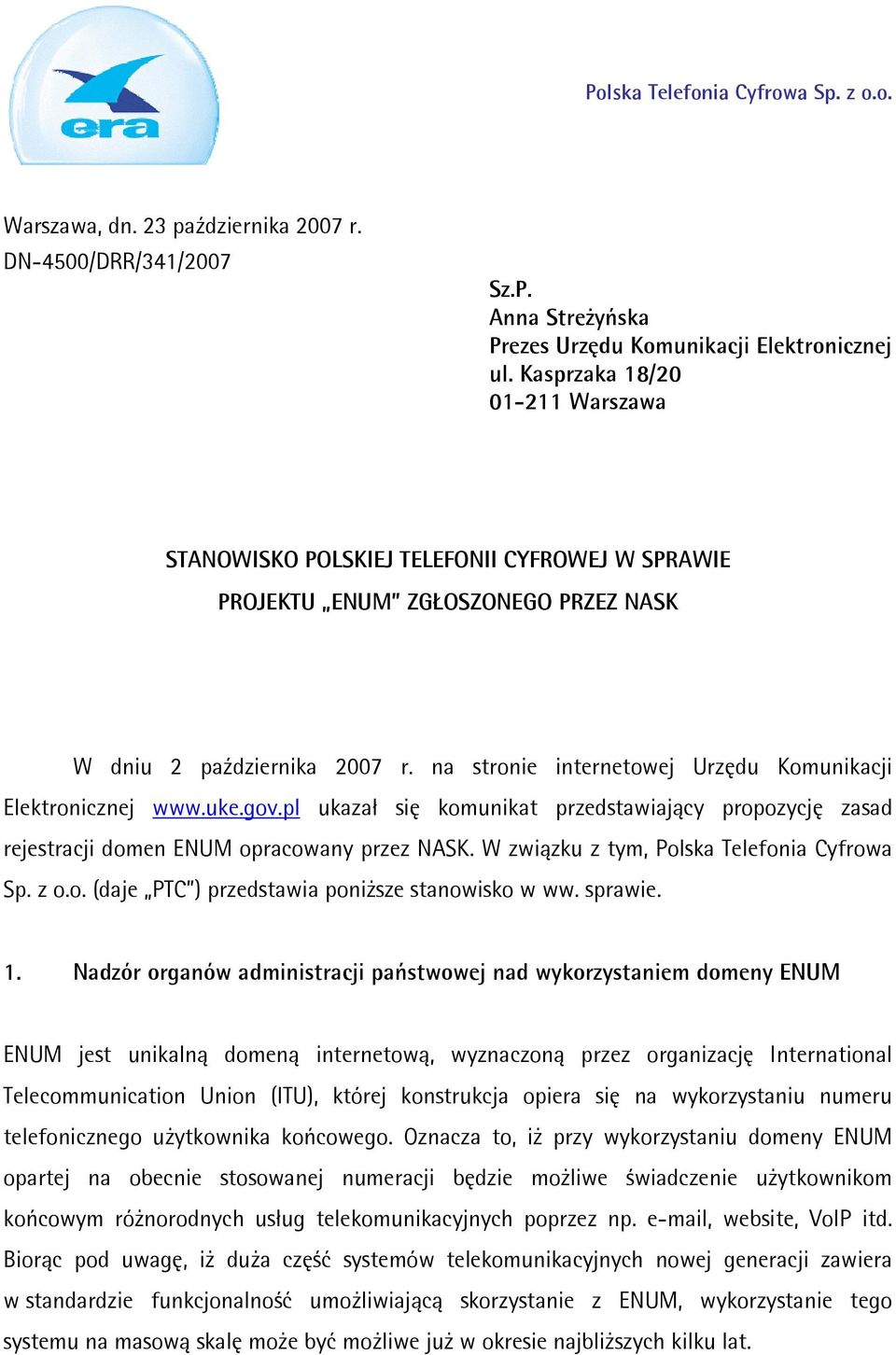 era

Polska Telefonia Cyfrowa Sp. z o.o.

Warszawa, dn. 23 października 2007 r.
DN-4500/DRR/341/2007

Sz.P.
Anna Streżyńska
Prezes Urzędu Komunikacji Elektronicznej
ul. Kasprzaka 18/20
01-211 Warszawa

STANOWISKO POLSKIEJ TELEFONII CYFROWEJ W SPRAWIE PROJEKTU „ENUM" ZGŁOSZONEGO PRZEZ NASK

W dniu 2 października 2007 r. na stronie internetowej Urzędu Komunikacji Elektronicznej www.uke.gov.pl ukazał się komunikat przedstawiający propozycję zasad rejestracji domen ENUM opracowany przez NASK. W związku z tym, Polska Telefonia Cyfrowa Sp. z o.o. (daje „PTC") przedstawia poniższe stanowisko w ww. sprawie.

1. Nadzór organów administracji państwowej nad wykorzystaniem domeny ENUM

ENUM jest unikalną domeną internetową, wyznaczoną przez organizację International Telecommunication Union (ITU), której konstrukcja opiera się na wykorzystaniu numeru telefonicznego użytkownika końcowego. Oznacza to, iż przy wykorzystaniu domeny ENUM opartej na obecnie stosowanej numeracji będzie możliwe świadczenie użytkownikom końcowym różnorodnych usług telekomunikacyjnych poprzez np. e-mail, website, VoIP itd. Biorąc pod uwagę, iż duża część systemów telekomunikacyjnych nowej generacji zawiera w standardzie funkcjonalność umożliwiającą skorzystanie z ENUM, wykorzystanie tego systemu na masową skalę może być możliwe już w okresie najbliższych kilku lat.